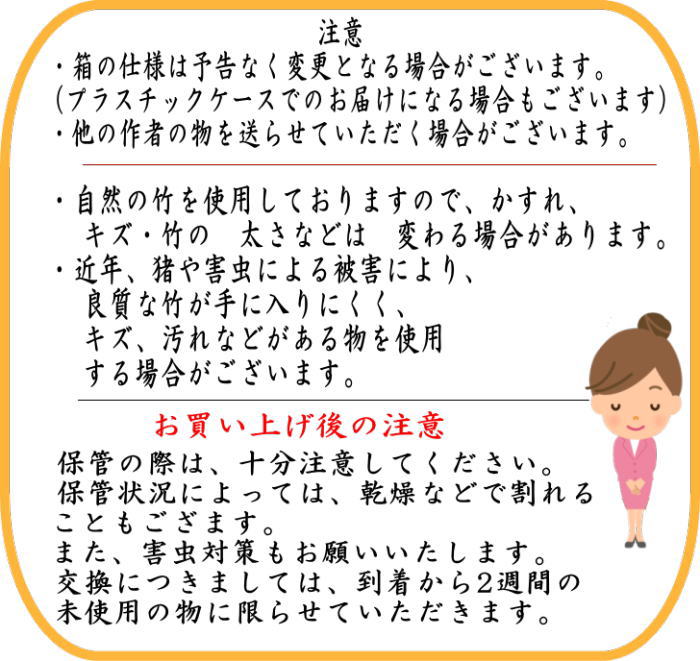 注意
・箱の仕様は予告なく変更となる場合がございます。
(プラスチックケースでのお届けになる場合もございます)
・他の作者の物を送らせていただく場合がございます。

・自然の竹を使用しておりますので、かすれ、キズ・竹の　太さなどは　変わる場合があります。
・近年、猪や害虫による被害により、良質な竹が手に入りにくく、キズ、汚れなどがある物を使用する場合がございます。

お買い上げ後の注意
保管の際は、十分注意してください。
保管状況によっては、乾燥などで割れることもござます。
また、害虫対策もお願いいたします。
交換につきましては、到着から2週間の未使用の物に限らせていただきます。